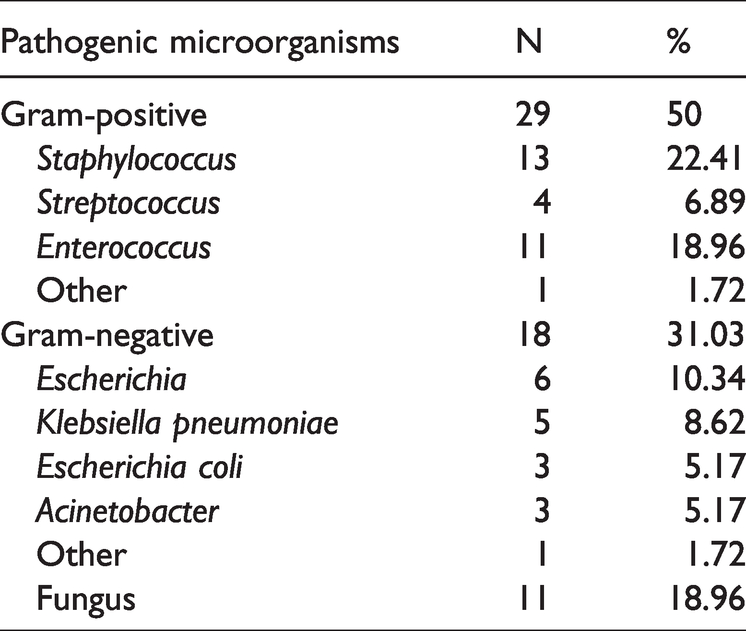 | Pathogenic microorganisms | N | % |
|---|---|---|
| Gram-positive | 29 | 50 |
| Staphylococcus | 13 | 22.41 |
| Streptococcus | 4 | 6.89 |
| Enterococcus | 11 | 18.96 |
| Other | 1 | 1.72 |
| Gram-negative | 18 | 31.03 |
| Escherichia | 6 | 10.34 |
| Klebsiella pneumoniae | 5 | 8.62 |
| Escherichia coli | 3 | 5.17 |
| Acinetobacter | 3 | 5.17 |
| Other | 1 | 1.72 |
| Fungus | 11 | 18.96 |